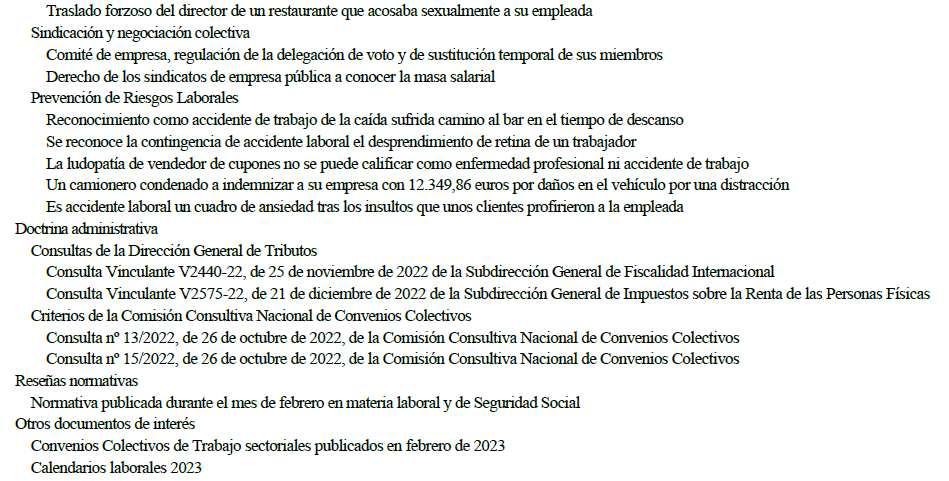 Traslado forzoso del director de un restaurante que acosaba sexualmente a su empleada
Sindicación y negociación colectiva
Comité de empresa, regulación de la delegación de voto y de sustitución temporal de sus miembros
Derecho de los sindicatos de empresa pública a conocer la masa salarial
Prevención de Riesgos Laborales
Reconocimiento como accidente de trabajo de la caída sufrida camino al bar en el tiempo de descanso
Se reconoce la contingencia de accidente laboral el desprendimiento de retina de un trabajador
La ludopatía de vendedor de cupones no se puede calificar como enfermedad profesional ni accidente de trabajo
Un camionero condenado a indemnizar a su empresa con 12.349,86 euros por daños en el vehículo por una distracción
Es accidente laboral un cuadro de ansiedad tras los insultos que unos clientes profirieron a la empleada
Doctrina administrativa
Consultas de la Dirección General de Tributos
Consulta Vinculante V2440-22, de 25 de noviembre de 2022 de la Subdirección General de Fiscalidad Internacional
Consulta Vinculante V2575-22, de 21 de diciembre de 2022 de la Subdirección General de Impuestos sobre la Renta de las Personas Físicas
Criterios de la Comisión Consultiva Nacional de Convenios Colectivos
Consulta nº 13/2022, de 26 de octubre de 2022, de la Comisión Consultiva Nacional de Convenios Colectivos
Consulta nº 15/2022, de 26 de octubre de 2022, de la Comisión Consultiva Nacional de Convenios Colectivos
Reseñas normativas
Normativa publicada durante el mes de febrero en materia laboral y de Seguridad Social
Otros documentos de interés
Convenios Colectivos de Trabajo sectoriales publicados en febrero de 2023
Calendarios laborales 2023